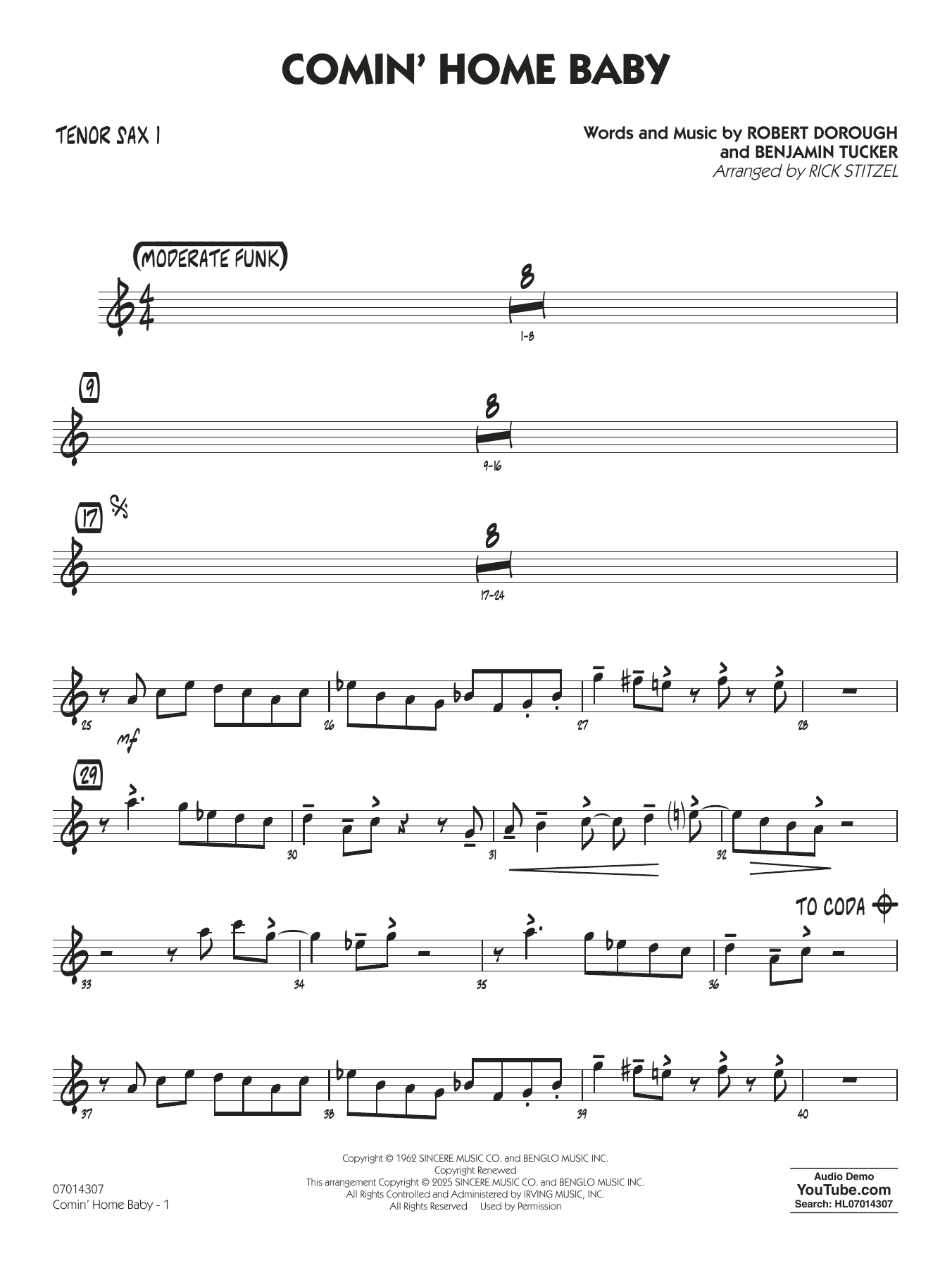 COMIN' HOME BABY

TENOR SAX 1

Words and Music by ROBERT DOROUGH
and BENJAMIN TUCKER
Arranged by RICK STITZEL

(MODERATE FUNK)

8
1-8

9

8
9-16

17

8
17-24

25 mf 26 27 28

29

30 31 32

TO CODA

33 34 35 36

37 38 39 40

07014307
Comin' Home Baby - 1

Copyright © 1962 SINCERE MUSIC CO. and BENGLO MUSIC INC.
Copyright Renewed
This arrangement Copyright © 2025 SINCERE MUSIC CO. and BENGLO MUSIC INC.
All Rights Controlled and Administered by IRVING MUSIC, INC.
All Rights Reserved Used by Permission

Audio Demo
YouTube.com
Search: HL07014307